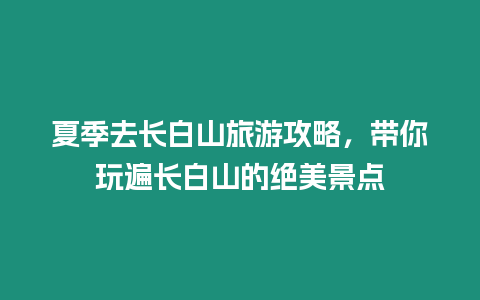 夏季去长白山旅游攻略，带你玩遍长白山的绝美景点